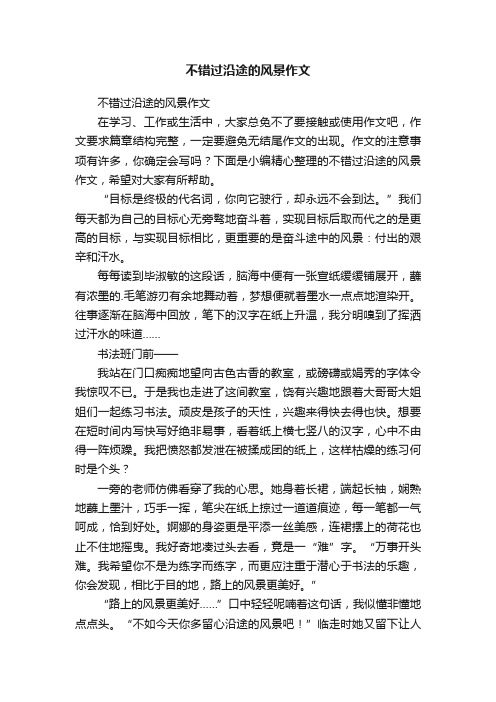 不错过沿途的风景作文

不错过沿途的风景作文

在学习、工作或生活中，大家总免不了要接触或使用作文吧，作文要求篇章结构完整，一定要避免无结尾作文的出现。作文的注意事项有许多，你确定会写吗？下面是小编精心整理的不错过沿途的风景作文，希望对大家有所帮助。

“目标是终极的代名词，你向它驶行，却永远不会到达。”我们每天都为自己的目标心无旁骛地奋斗着，实现目标后取而代之的是更高的目标，与实现目标相比，更重要的是奋斗途中的风景：付出的艰辛和汗水。

每每读到毕淑敏的这段话，脑海中便有一张宣纸缓缓铺展开，蘸有浓墨的.毛笔游刃有余地舞动着，梦想便就着墨水一点点地渲染开。往事逐渐在脑海中回放，笔下的汉字在纸上升温，我分明嗅到了挥洒过汗水的味道……

书法班门前——

我站在门口痴痴地望向古色古香的教室，或磅礴或娟秀的字体令我惊叹不已。于是我也走进了这间教室，饶有兴趣地跟着大哥哥大姐姐们一起练习书法。顽皮是孩子的天性，兴趣来得快去得也快。想要在短时间内写快写好绝非易事，看着纸上横七竖八的汉字，心中不由得一阵烦躁。我把愤怒都发泄在被揉成团的纸上，这样枯燥的练习何时是个头？

一旁的老师仿佛看穿了我的心思。她身着长裙，端起长袖，娴熟地蘸上墨汁，巧手一挥，笔尖在纸上掠过一道道痕迹，每一笔都一气呵成，恰到好处。婀娜的身姿更是平添一丝美感，连裙摆上的荷花也止不住地摇曳。我好奇地凑过头去看，竟是一“难”字。“万事开头难。我希望你不是为练字而练字，而更应注重于潜心于书法的乐趣，你会发现，相比于目的地，路上的风景更美好。”

“路上的风景更美好……”口中轻轻呢喃着这句话，我似懂非懂地点点头。“不如今天你多留心沿途的风景吧！”临走时她又留下让人